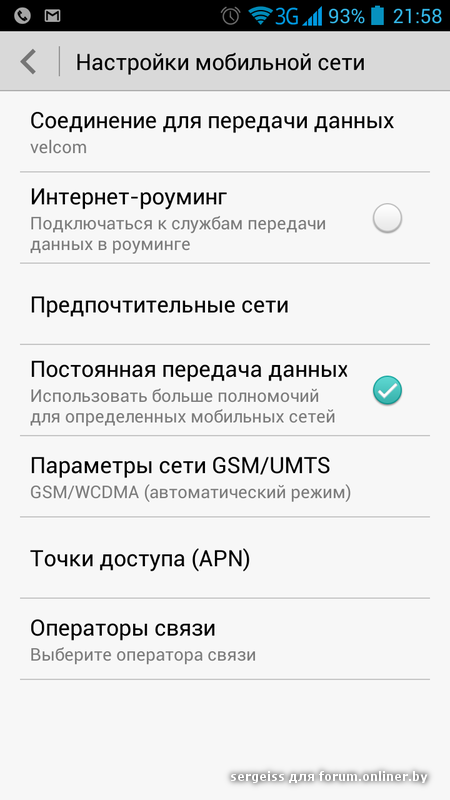 3G 93% 21:58

Настройки мобильной сети

Соединение для передачи данных
velcom

Интернет-роуминг
Подключаться к службам передачи данных в роуминге

Предпочтительные сети

Постоянная передача данных
Использовать больше полномочий для определенных мобильных сетей

Параметры сети GSM/UMTS
GSM/WCDMA (автоматический режим)

Точки доступа (APN)

Операторы связи
Выберите оператора связи

sergeiss для forum.onliner.by